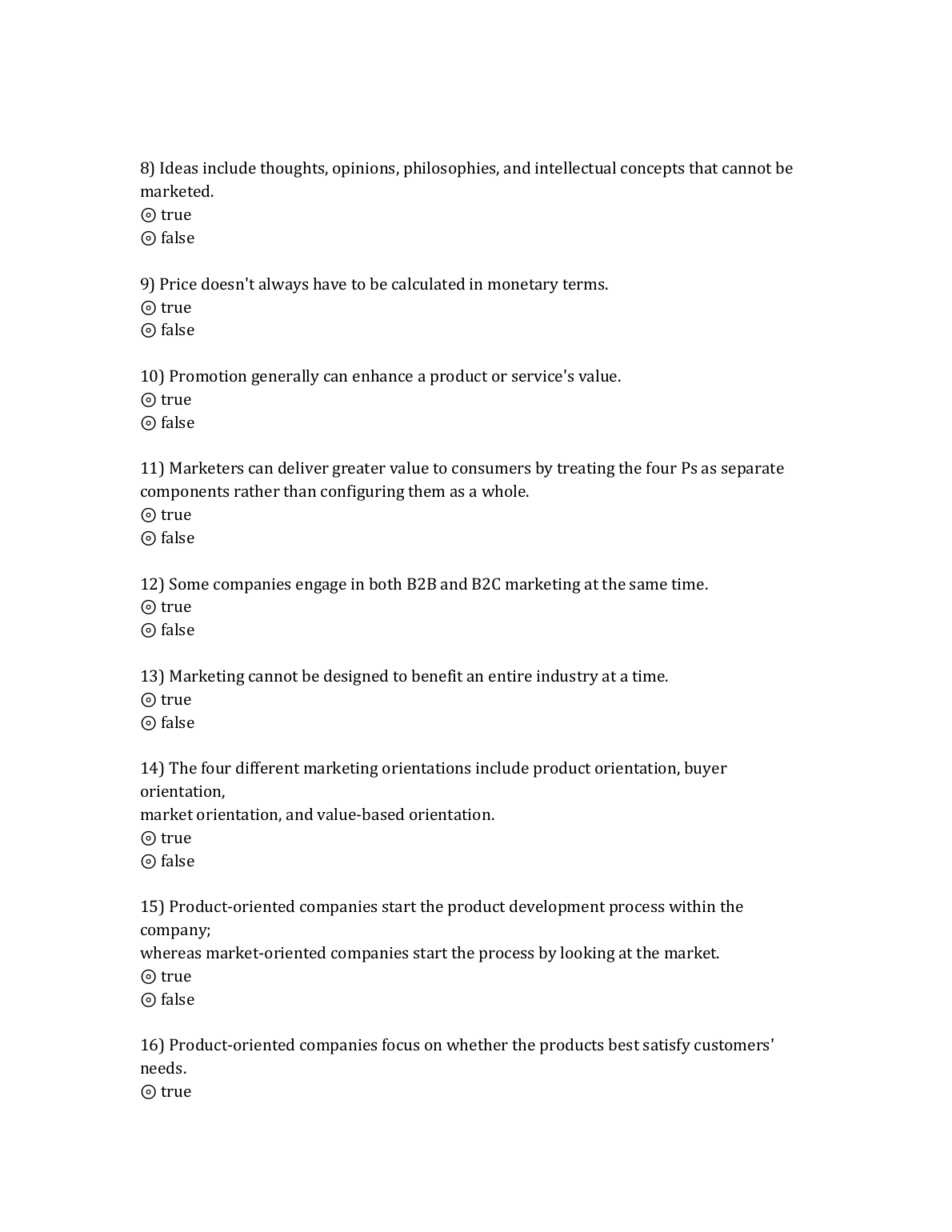 8) Ideas include thoughts, opinions, philosophies, and intellectual concepts that cannot be marketed.
⊙ true
⊙ false

9) Price doesn't always have to be calculated in monetary terms.
⊙ true
⊙ false

10) Promotion generally can enhance a product or service's value.
⊙ true
⊙ false

11) Marketers can deliver greater value to consumers by treating the four Ps as separate components rather than configuring them as a whole.
⊙ true
⊙ false

12) Some companies engage in both B2B and B2C marketing at the same time.
⊙ true
⊙ false

13) Marketing cannot be designed to benefit an entire industry at a time.
⊙ true
⊙ false

14) The four different marketing orientations include product orientation, buyer orientation,
market orientation, and value-based orientation.
⊙ true
⊙ false

15) Product-oriented companies start the product development process within the company;
whereas market-oriented companies start the process by looking at the market.
⊙ true
⊙ false

16) Product-oriented companies focus on whether the products best satisfy customers' needs.
⊙ true